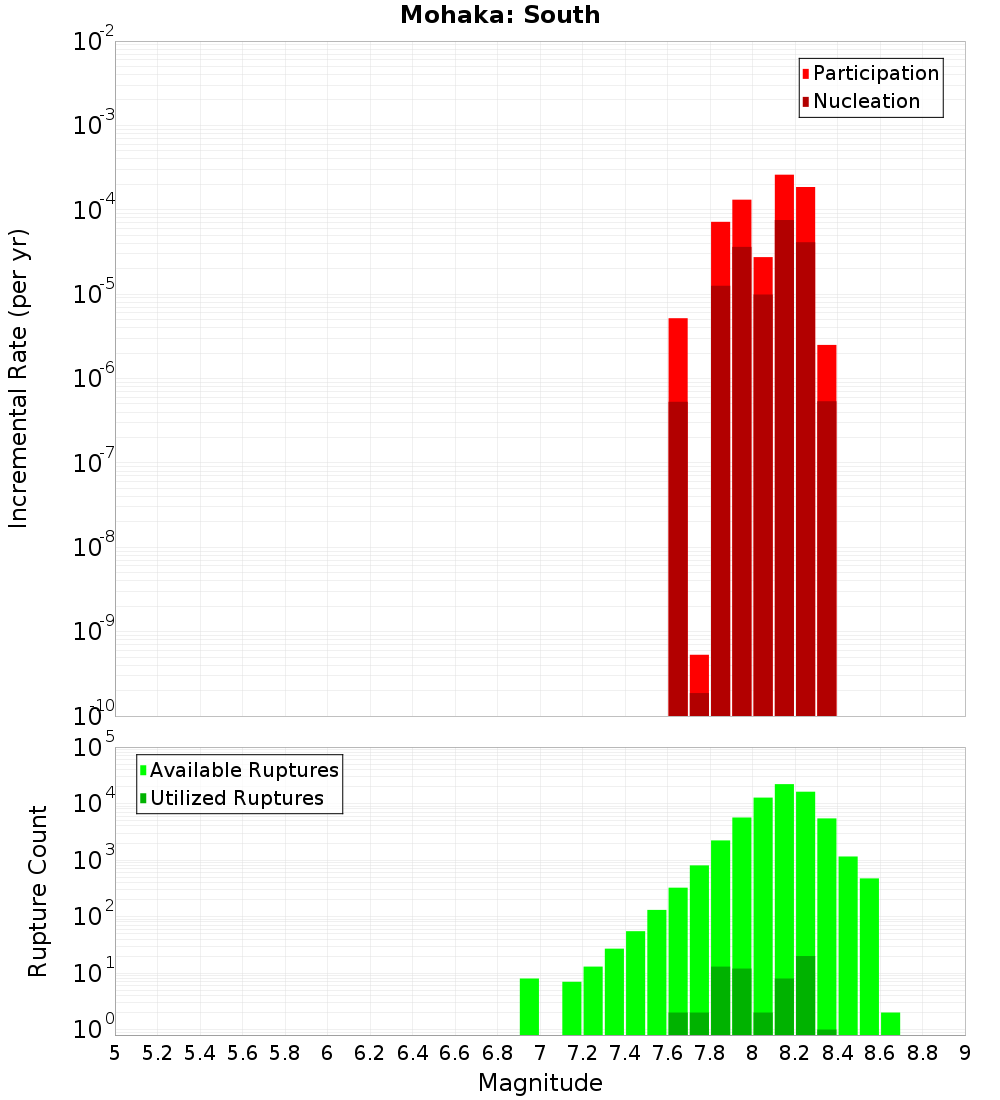 Mohaka: South

Participation
Nucleation

Incremental Rate (per yr)

$10^{-2}$
$10^{-3}$
$10^{-4}$
$10^{-5}$
$10^{-6}$
$10^{-7}$
$10^{-8}$
$10^{-9}$
$10^{-10}$

Available Ruptures
Utilized Ruptures

Rupture Count

$10^{5}$
$10^{4}$
$10^{3}$
$10^{2}$
$10^{1}$
$10^{0}$

5 5.2 5.4 5.6 5.8 6 6.2 6.4 6.6 6.8 7 7.2 7.4 7.6 7.8 8 8.2 8.4 8.6 8.8 9

Magnitude